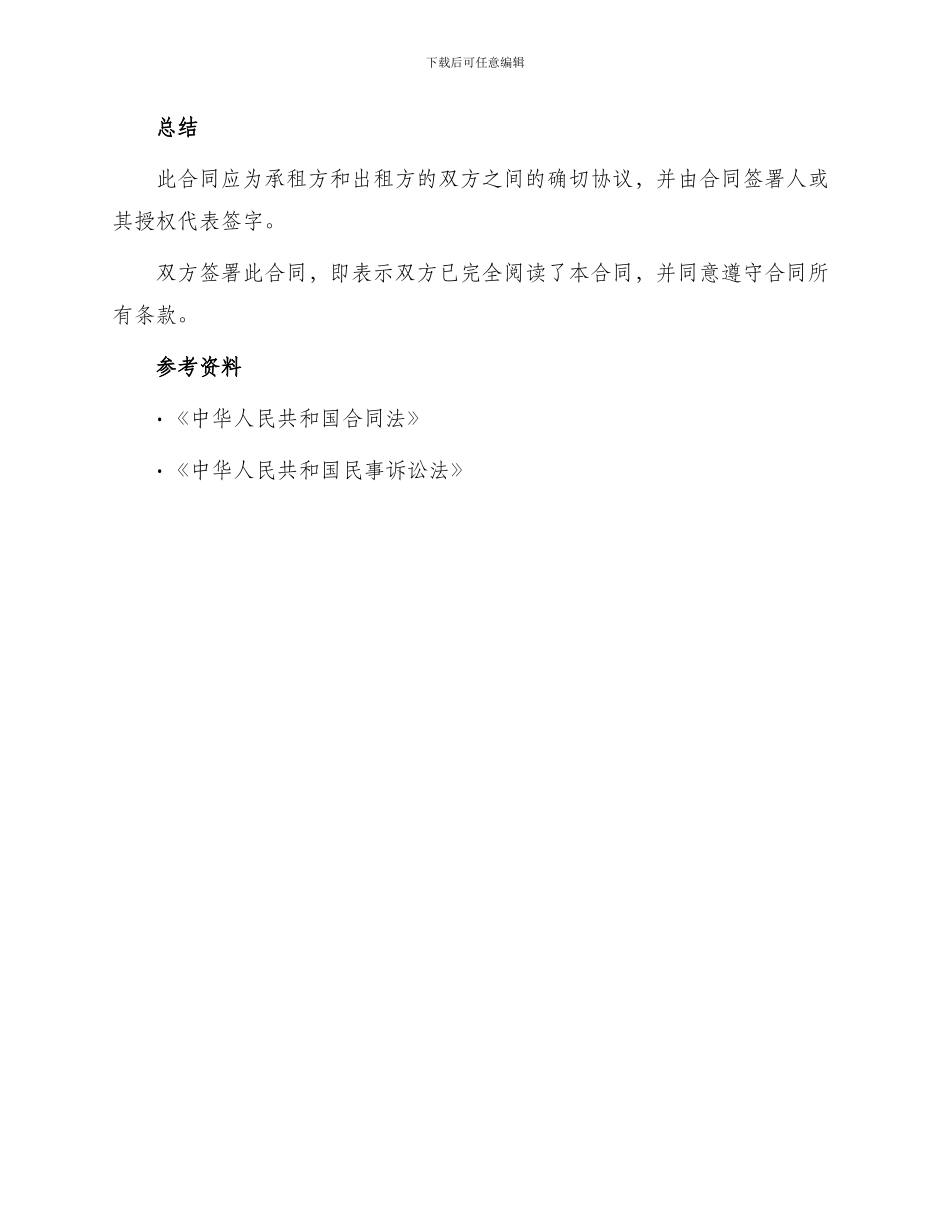 下载后可任意编辑

总结

此合同应为承租方和出租方的双方之间的确切协议，并由合同签署人或其授权代表签字。

双方签署此合同，即表示双方已完全阅读了本合同，并同意遵守合同所有条款。

参考资料

· 《中华人民共和国合同法》

· 《中华人民共和国民事诉讼法》